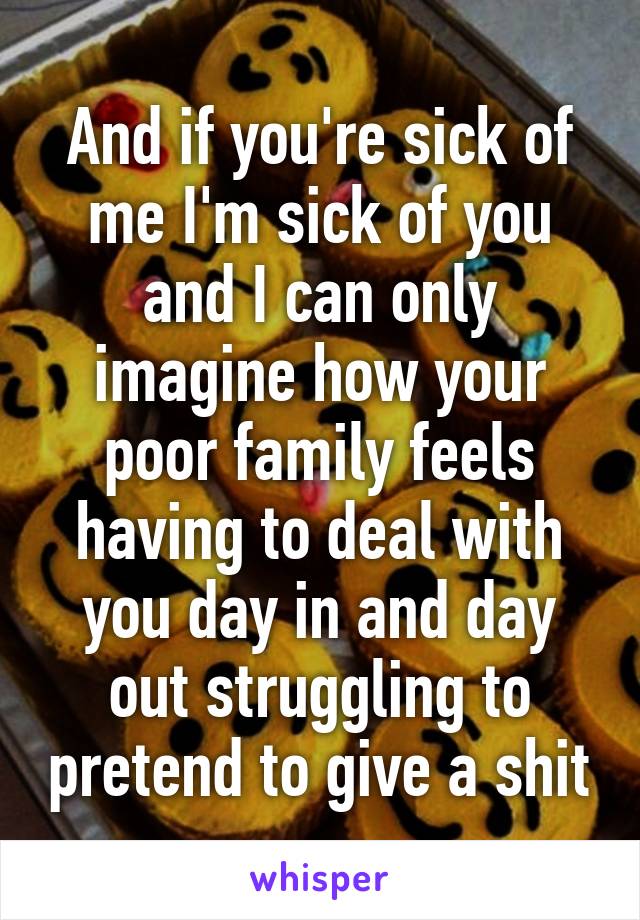 And if you're sick of me I'm sick of you and I can only imagine how your poor family feels having to deal with you day in and day out struggling to pretend to give a shit

whisper